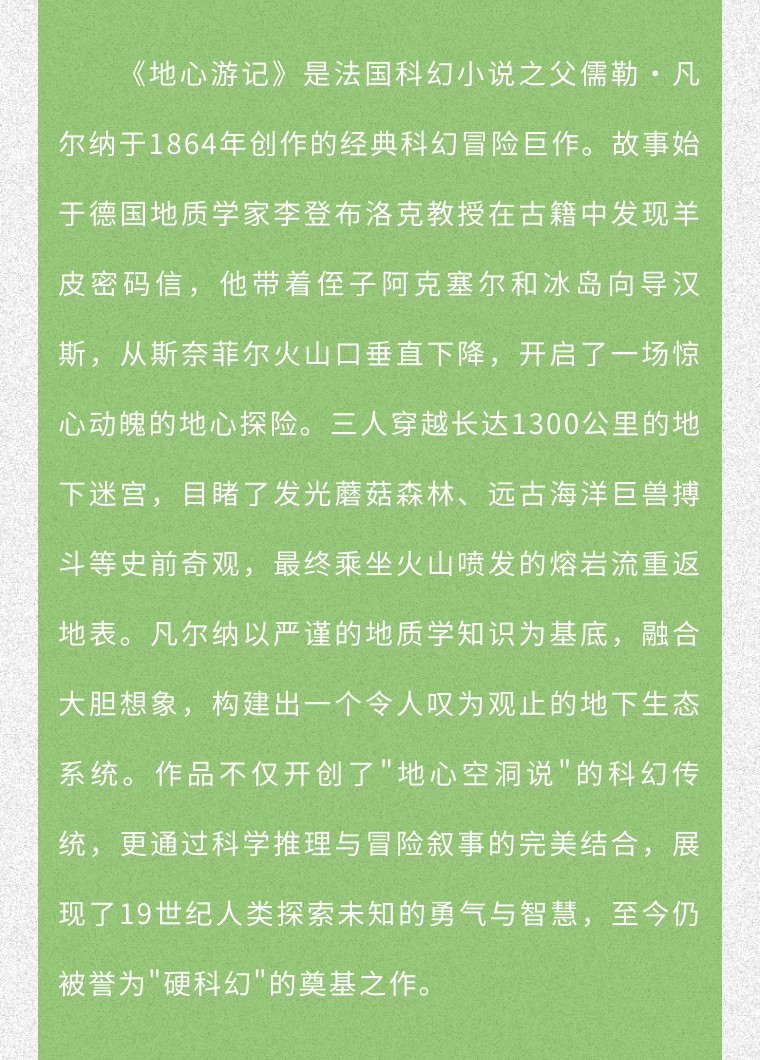 《地心游记》是法国科幻小说之父儒勒·凡尔纳于1864年创作的经典科幻冒险巨作。故事始于德国地质学家李登布洛克教授在古籍中发现羊皮密码信，他带着侄子阿克塞尔和冰岛向导汉斯，从斯奈菲尔火山口垂直下降，开启了一场惊心动魄的地心探险。三人穿越长达1300公里的地下迷宫，目睹了发光蘑菇森林、远古海洋巨兽搏斗等史前奇观，最终乘坐火山喷发的熔岩流重返地表。凡尔纳以严谨的地质学知识为基底，融合大胆想象，构建出一个令人叹为观止的地下生态系统。作品不仅开创了"地心空洞说"的科幻传统，更通过科学推理与冒险叙事的完美结合，展现了19世纪人类探索未知的勇气与智慧，至今仍被誉为"硬科幻"的奠基之作。